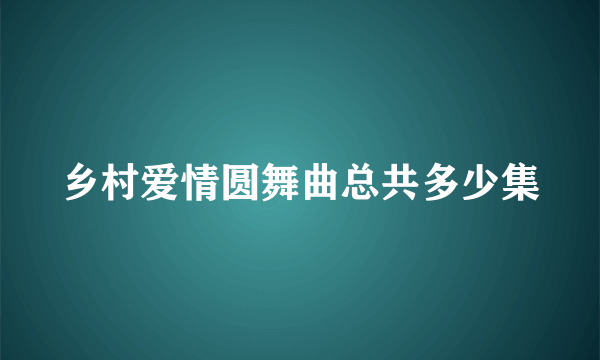 乡村爱情圆舞曲总共多少集